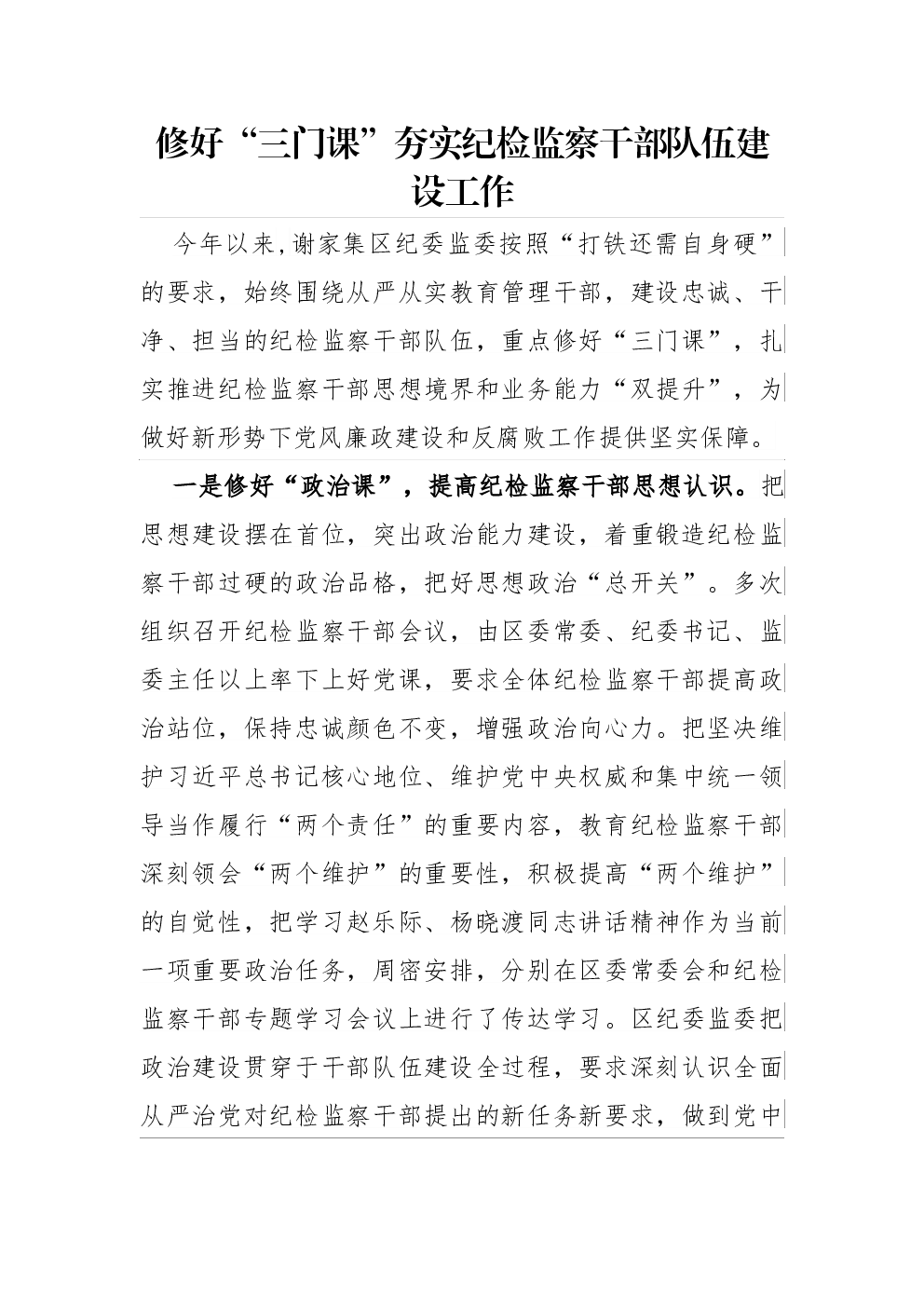 修好“三门课”夯实纪检监察干部队伍建设工作

今年以来,谢家集区纪委监委按照“打铁还需自身硬”的要求，始终围绕从严从实教育管理干部，建设忠诚、干净、担当的纪检监察干部队伍，重点修好“三门课”，扎实推进纪检监察干部思想境界和业务能力“双提升”，为做好新形势下党风廉政建设和反腐败工作提供坚实保障。

一是修好“政治课”，提高纪检监察干部思想认识。把思想建设摆在首位，突出政治能力建设，着重锻造纪检监察干部过硬的政治品格，把好思想政治“总开关”。多次组织召开纪检监察干部会议，由区委常委、纪委书记、监委主任以上率下上好党课，要求全体纪检监察干部提高政治站位，保持忠诚颜色不变，增强政治向心力。把坚决维护习近平总书记核心地位、维护党中央权威和集中统一领导当作履行“两个责任”的重要内容，教育纪检监察干部深刻领会“两个维护”的重要性，积极提高“两个维护”的自觉性，把学习赵乐际、杨晓渡同志讲话精神作为当前一项重要政治任务，周密安排，分别在区委常委会和纪检监察干部专题学习会议上进行了传达学习。区纪委监委把政治建设贯穿于干部队伍建设全过程，要求深刻认识全面从严治党对纪检监察干部提出的新任务新要求，做到党中